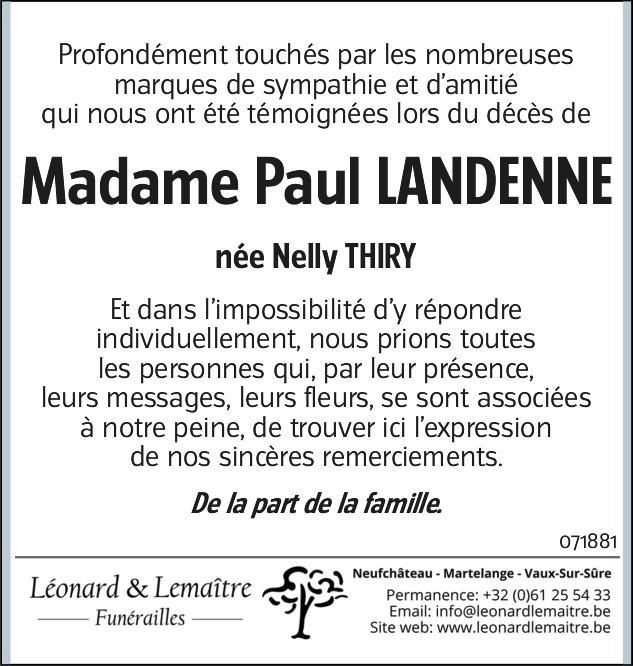 Profondément touchés par les nombreuses marques de sympathie et d'amitié qui nous ont été témoignées lors du décès de

Madame Paul LANDENNE

née Nelly THIRY

Et dans l'impossibilité d'y répondre individuellement, nous prions toutes les personnes qui, par leur présence, leurs messages, leurs fleurs, se sont associées à notre peine, de trouver ici l'expression de nos sincères remerciements.

De la part de la famille.

071881

Léonard & Lemaître
Funérailles

Neufchâteau - Martelange - Vaux-Sur-Sûre
Permanence: +32 (0)61 25 54 33
Email: info@leonardlemaitre.be
Site web: www.leonardlemaitre.be